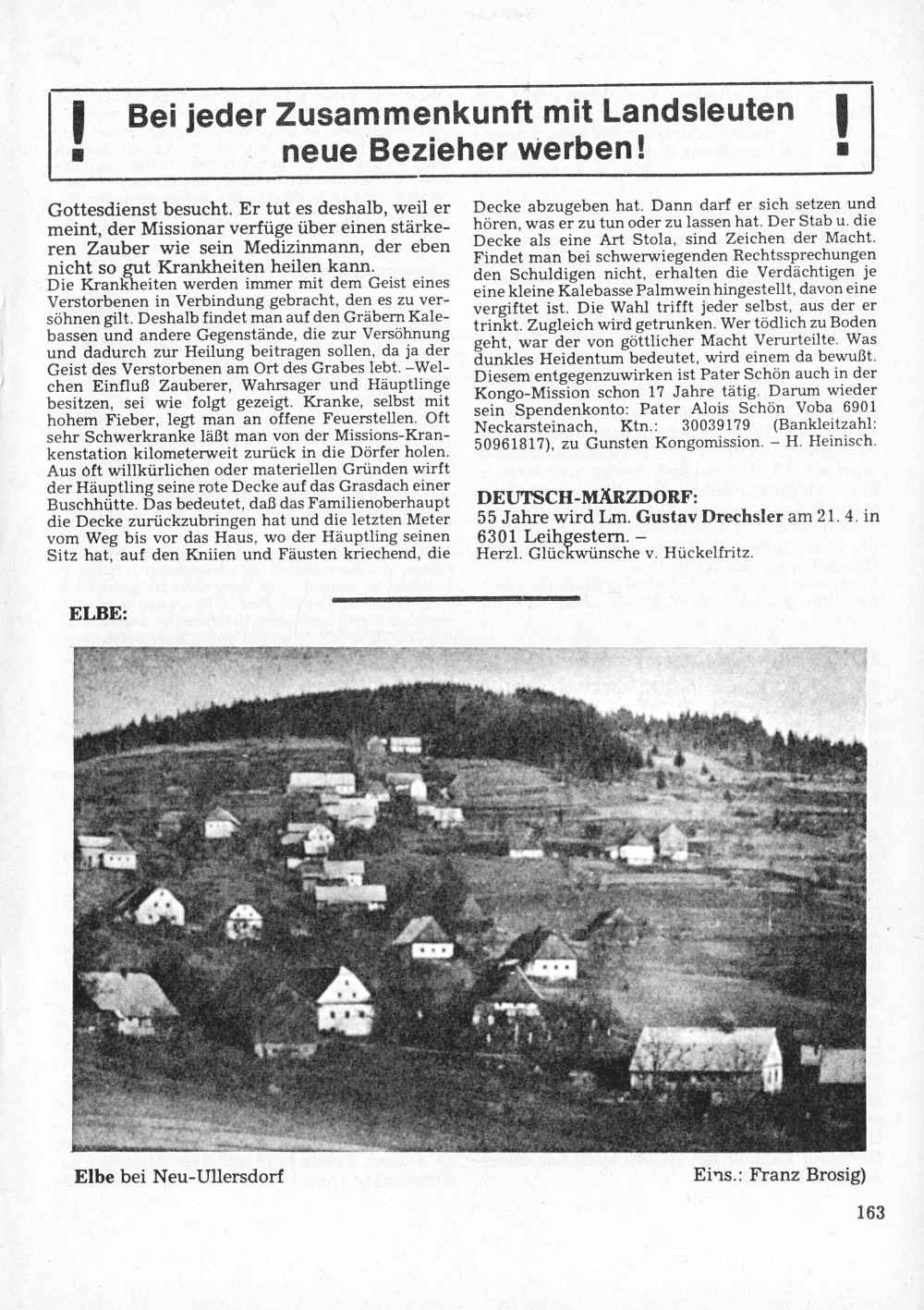 ! Bei jeder Zusammenkunft mit Landsleuten neue Bezieher werben! !

Gottesdienst besucht. Er tut es deshalb, weil er meint, der Missionar verfüge über einen stärkeren Zauber wie sein Medizinmann, der eben nicht so gut Krankheiten heilen kann.
Die Krankheiten werden immer mit dem Geist eines Verstorbenen in Verbindung gebracht, den es zu versöhnen gilt. Deshalb findet man auf den Gräbern Kalebassen und andere Gegenstände, die zur Versöhnung und dadurch zur Heilung beitragen sollen, da ja der Geist des Verstorbenen am Ort des Grabes lebt. –Welchen Einfluß Zauberer, Wahrsager und Häuptlinge besitzen, sei wie folgt gezeigt. Kranke, selbst mit hohem Fieber, legt man an offene Feuerstellen. Oft sehr Schwerkranke läßt man von der Missions-Krankenstation kilometerweit zurück in die Dörfer holen. Aus oft willkürlichen oder materiellen Gründen wirft der Häuptling seine rote Decke auf das Grasdach einer Buschhütte. Das bedeutet, daß das Familienoberhaupt die Decke zurückzubringen hat und die letzten Meter vom Weg bis vor das Haus, wo der Häuptling seinen Sitz hat, auf den Kniien und Fäusten kriechend, die Decke abzugeben hat. Dann darf er sich setzen und hören, was er zu tun oder zu lassen hat. Der Stab u. die Decke als eine Art Stola, sind Zeichen der Macht. Findet man bei schwerwiegenden Rechtssprechungen den Schuldigen nicht, erhalten die Verdächtigen je eine kleine Kalebasse Palmwein hingestellt, davon eine vergiftet ist. Die Wahl trifft jeder selbst, aus der er trinkt. Zugleich wird getrunken. Wer tödlich zu Boden geht, war der von göttlicher Macht Verurteilte. Was dunkles Heidentum bedeutet, wird einem da bewußt. Diesem entgegenzuwirken ist Pater Schön auch in der Kongo-Mission schon 17 Jahre tätig. Darum wieder sein Spendenkonto: Pater Alois Schön Voba 6901 Neckarsteinach, Ktn.: 30039179 (Bankleitzahl: 50961817), zu Gunsten Kongomission. – H. Heinisch.

DEUTSCH-MÄRZDORF:
55 Jahre wird Lm. Gustav Drechsler am 21. 4. in 6301 Leihgestern. –
Herzl. Glückwünsche v. Hückelfritz.

ELBE:

Elbe bei Neu-Ullersdorf

Eins.: Franz Brosig)

163